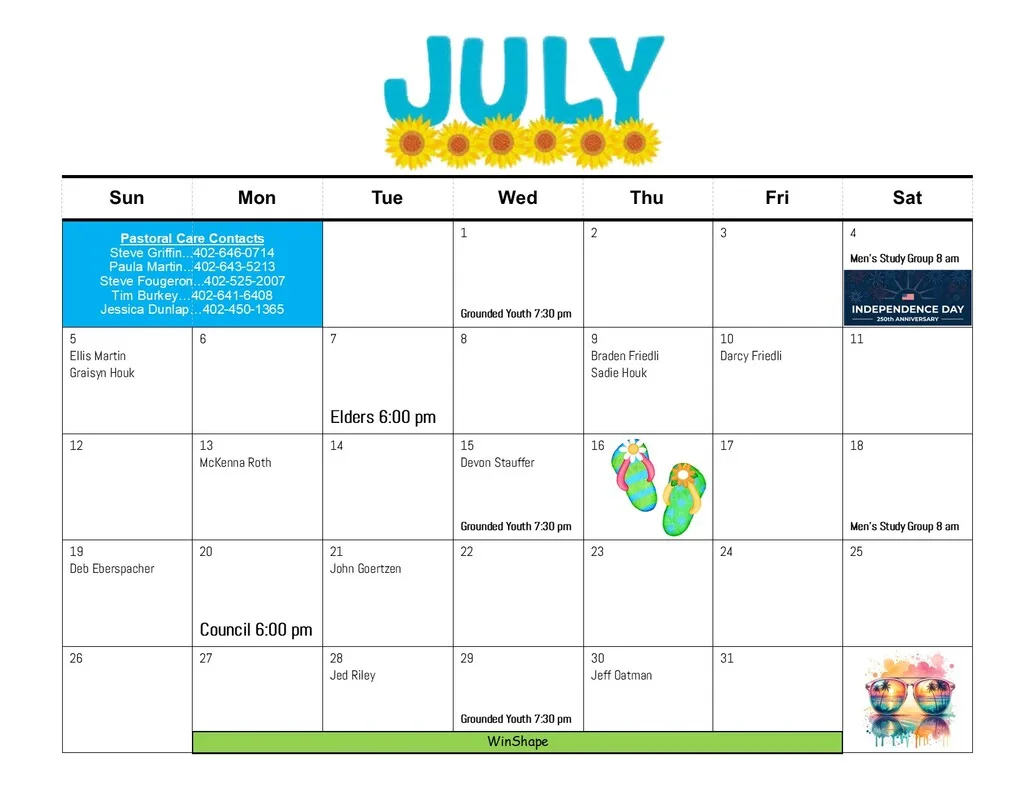 JULY

| Sun | Mon | Tue | Wed | Thu | Fri | Sat |
|---|---|---|---|---|---|---|
| Pastoral Care Contacts Steve Griffin...402-646-0714 Paula Martin...402-643-5213 Steve Fougeron...402-525-2007 Tim Burkey...402-641-6408 Jessica Dunlap...402-450-1365 | | | 1 Grounded Youth 7:30 pm | 2 | 3 | 4 Men's Study Group 8 am INDEPENDENCE DAY 250th ANNIVERSARY |
| 5 Ellis Martin Graisyn Houk | 6 | 7 Elders 6:00 pm | 8 | 9 Braden Friedli Sadie Houk | 10 Darcy Friedli | 11 |
| 12 | 13 McKenna Roth | 14 | 15 Devon Stauffer Grounded Youth 7:30 pm | 16 | 17 | 18 Men's Study Group 8 am |
| 19 Deb Eberspacher | 20 Council 6:00 pm | 21 John Goertzen | 22 | 23 | 24 | 25 |
| 26 | 27 | 28 Jed Riley | 29 Grounded Youth 7:30 pm | 30 Jeff Oatman | 31 | |
| | WinShape | | | | | |